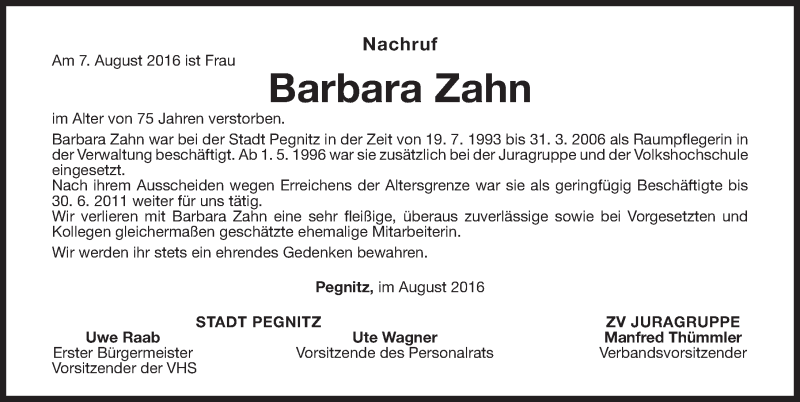 Nachruf

Am 7. August 2016 ist Frau

Barbara Zahn

im Alter von 75 Jahren verstorben.

Barbara Zahn war bei der Stadt Pegnitz in der Zeit von 19. 7. 1993 bis 31. 3. 2006 als Raumpflegerin in der Verwaltung beschäftigt. Ab 1. 5. 1996 war sie zusätzlich bei der Juragruppe und der Volkshochschule eingesetzt.
Nach ihrem Ausscheiden wegen Erreichens der Altersgrenze war sie als geringfügig Beschäftigte bis 30. 6. 2011 weiter für uns tätig.
Wir verlieren mit Barbara Zahn eine sehr fleißige, überaus zuverlässige sowie bei Vorgesetzten und Kollegen gleichermaßen geschätzte ehemalige Mitarbeiterin.

Wir werden ihr stets ein ehrendes Gedenken bewahren.

Pegnitz, im August 2016

STADT PEGNITZ

Uwe Raab
Erster Bürgermeister
Vorsitzender der VHS

Ute Wagner
Vorsitzende des Personalrats

ZV JURAGRUPPE
Manfred Thümmler
Verbandsvorsitzender